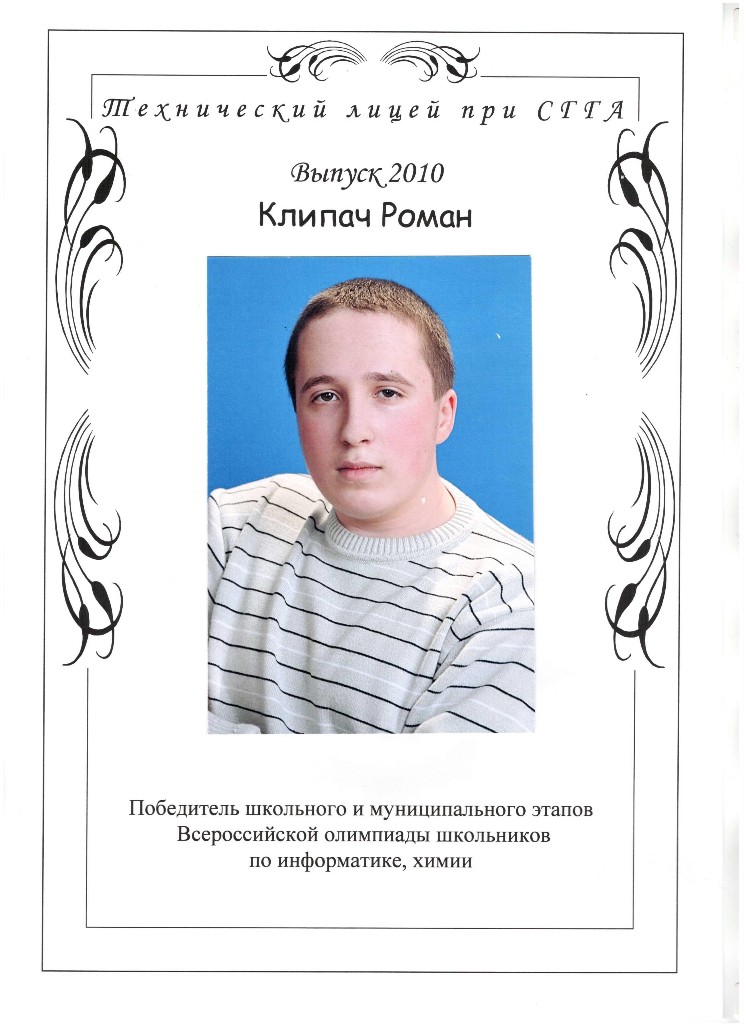 Технический лицей при СГГА

Выпуск 2010

Клипач Роман

Победитель школьного и муниципального этапов Всероссийской олимпиады школьников по информатике, химии